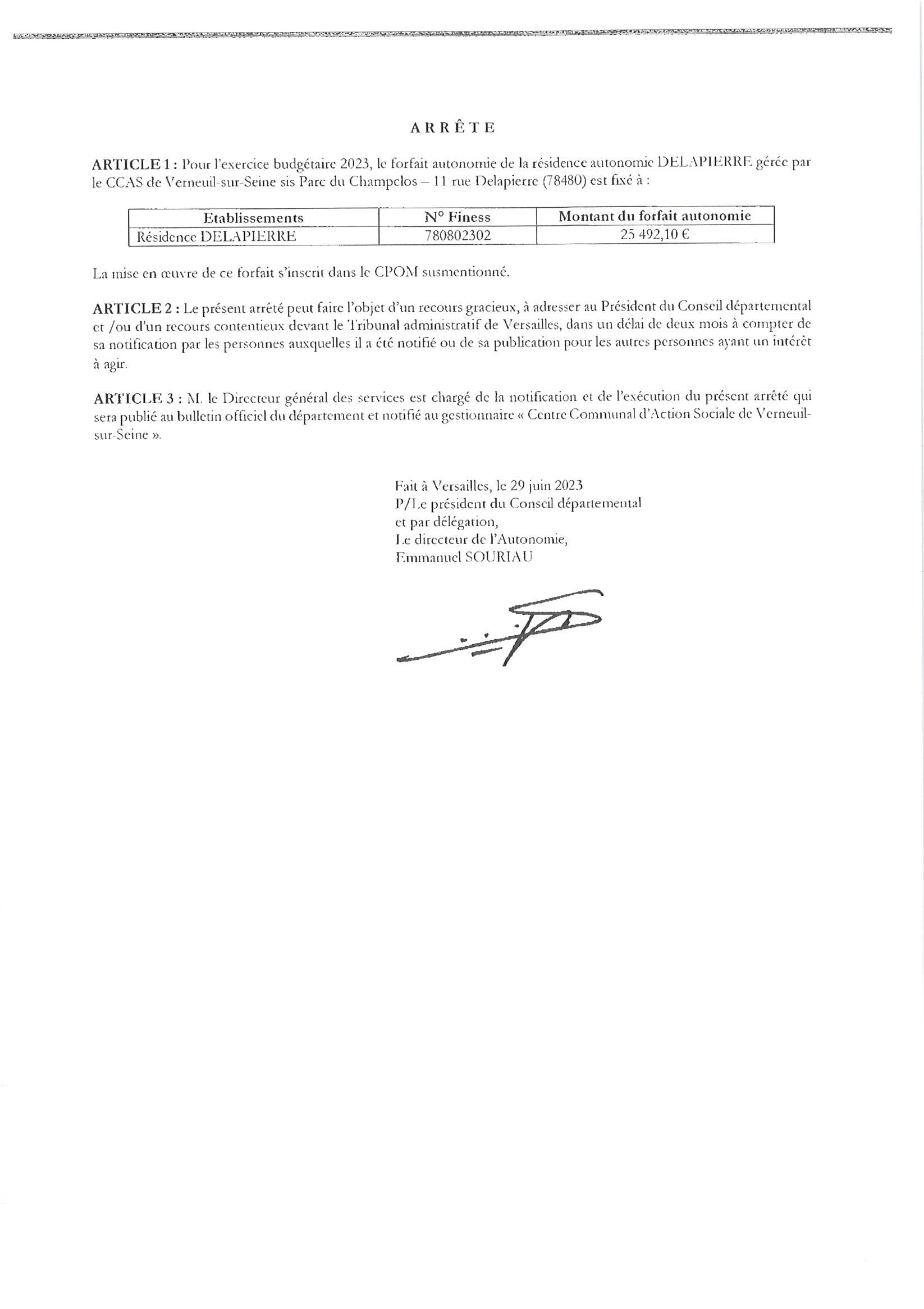 ARRÊTE

ARTICLE 1 : Pour l'exercice budgétaire 2023, le forfait autonomie de la résidence autonomie DELAPIERRE gérée par le CCAS de Verneuil-sur-Seine sis Parc du Champclos – 11 rue Delapierre (78480) est fixé à :

| Etablissements | N° Finess | Montant du forfait autonomie |
|---|---|---|
| Résidence DELAPIERRE | 780802302 | 25 492,10 € |

La mise en œuvre de ce forfait s'inscrit dans le CPOM susmentionné.

ARTICLE 2 : Le présent arrêté peut faire l'objet d'un recours gracieux, à adresser au Président du Conseil départemental et /ou d'un recours contentieux devant le Tribunal administratif de Versailles, dans un délai de deux mois à compter de sa notification par les personnes auxquelles il a été notifié ou de sa publication pour les autres personnes ayant un intérêt à agir.

ARTICLE 3 : M. le Directeur général des services est chargé de la notification et de l'exécution du présent arrêté qui sera publié au bulletin officiel du département et notifié au gestionnaire « Centre Communal d'Action Sociale de Verneuil-sur-Seine ».

Fait à Versailles, le 29 juin 2023
P/Le président du Conseil départemental
et par délégation,
Le directeur de l'Autonomie,
Emmanuel SOURIAU